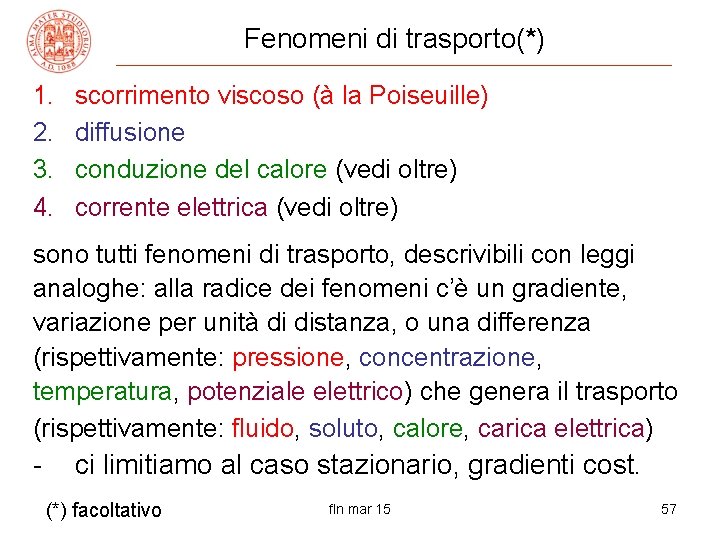 ALMA MATER STUDIORUM A.D. 1088

Fenomeni di trasporto(*)

1. scorrimento viscoso (à la Poiseuille)
2. diffusione
3. conduzione del calore (vedi oltre)
4. corrente elettrica (vedi oltre)

sono tutti fenomeni di trasporto, descrivibili con leggi analoghe: alla radice dei fenomeni c'è un gradiente, variazione per unità di distanza, o una differenza (rispettivamente: pressione, concentrazione, temperatura, potenziale elettrico) che genera il trasporto (rispettivamente: fluido, soluto, calore, carica elettrica)

- ci limitiamo al caso stazionario, gradienti cost.

(*) facoltativo

fln mar 15

57